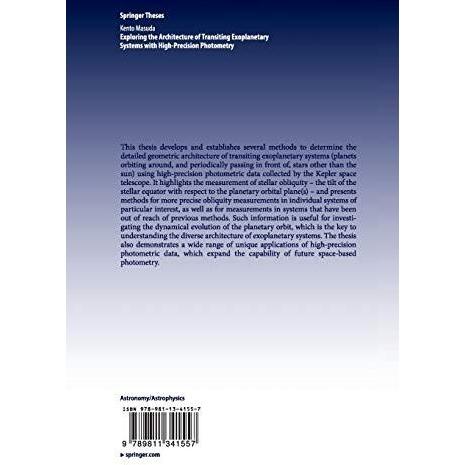 Springer Theses

Kento Masuda
Exploring the Architecture of Transiting Exoplanetary Systems with High-Precision Photometry

This thesis develops and establishes several methods to determine the detailed geometric architecture of transiting exoplanetary systems (planets orbiting around, and periodically passing in front of, stars other than the sun) using high-precision photometric data collected by the Kepler space telescope. It highlights the measurement of stellar obliquity – the tilt of the stellar equator with respect to the planetary orbital plane(s) – and presents methods for more precise obliquity measurements in individual systems of particular interest, as well as for measurements in systems that have been out of reach of previous methods. Such information is useful for investigating the dynamical evolution of the planetary orbit, which is the key to understanding the diverse architecture of exoplanetary systems. The thesis also demonstrates a wide range of unique applications of high-precision photometric data, which expand the capability of future space-based photometry.

Astronomy/Astrophysics

ISBN 978-981-13-4155-7

9 789811 341557

▸ springer.com